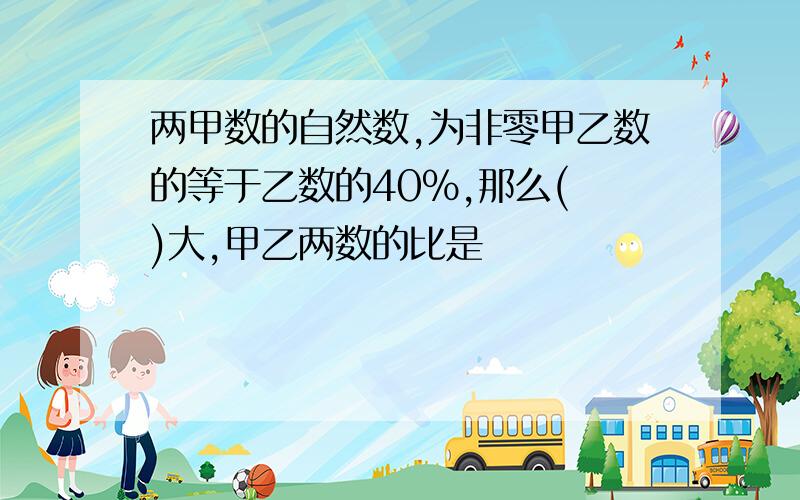 两甲数的自然数,为非零甲乙数的等于乙数的40%,那么( )大,甲乙两数的比是